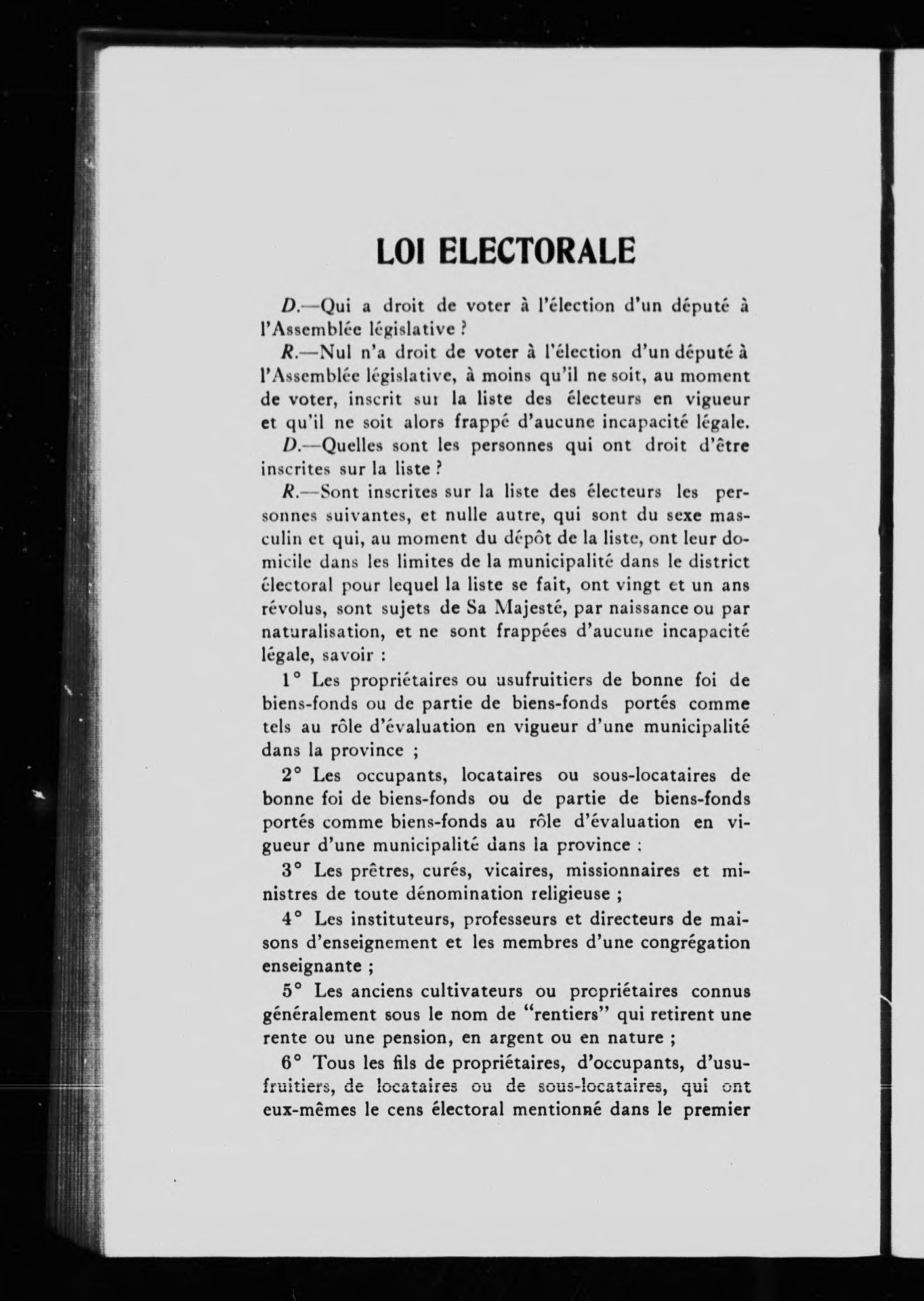 LOI ELECTORALE

D.—Qui a droit de voter à l'élection d'un député à l'Assemblée législative ?

R.—Nul n'a droit de voter à l'élection d'un député à l'Assemblée législative, à moins qu'il ne soit, au moment de voter, inscrit sur la liste des électeurs en vigueur et qu'il ne soit alors frappé d'aucune incapacité légale.

D.—Quelles sont les personnes qui ont droit d'être inscrites sur la liste ?

R.—Sont inscrites sur la liste des électeurs les personnes suivantes, et nulle autre, qui sont du sexe masculin et qui, au moment du dépôt de la liste, ont leur domicile dans les limites de la municipalité dans le district électoral pour lequel la liste se fait, ont vingt et un ans révolus, sont sujets de Sa Majesté, par naissance ou par naturalisation, et ne sont frappées d'aucune incapacité légale, savoir :

1° Les propriétaires ou usufruitiers de bonne foi de biens-fonds ou de partie de biens-fonds portés comme tels au rôle d'évaluation en vigueur d'une municipalité dans la province ;

2° Les occupants, locataires ou sous-locataires de bonne foi de biens-fonds ou de partie de biens-fonds portés comme biens-fonds au rôle d'évaluation en vigueur d'une municipalité dans la province ;

3° Les prêtres, curés, vicaires, missionnaires et ministres de toute dénomination religieuse ;

4° Les instituteurs, professeurs et directeurs de maisons d'enseignement et les membres d'une congrégation enseignante ;

5° Les anciens cultivateurs ou propriétaires connus généralement sous le nom de "rentiers" qui retirent une rente ou une pension, en argent ou en nature ;

6° Tous les fils de propriétaires, d'occupants, d'usufruitiers, de locataires ou de sous-locataires, qui ont eux-mêmes le cens électoral mentionné dans le premier